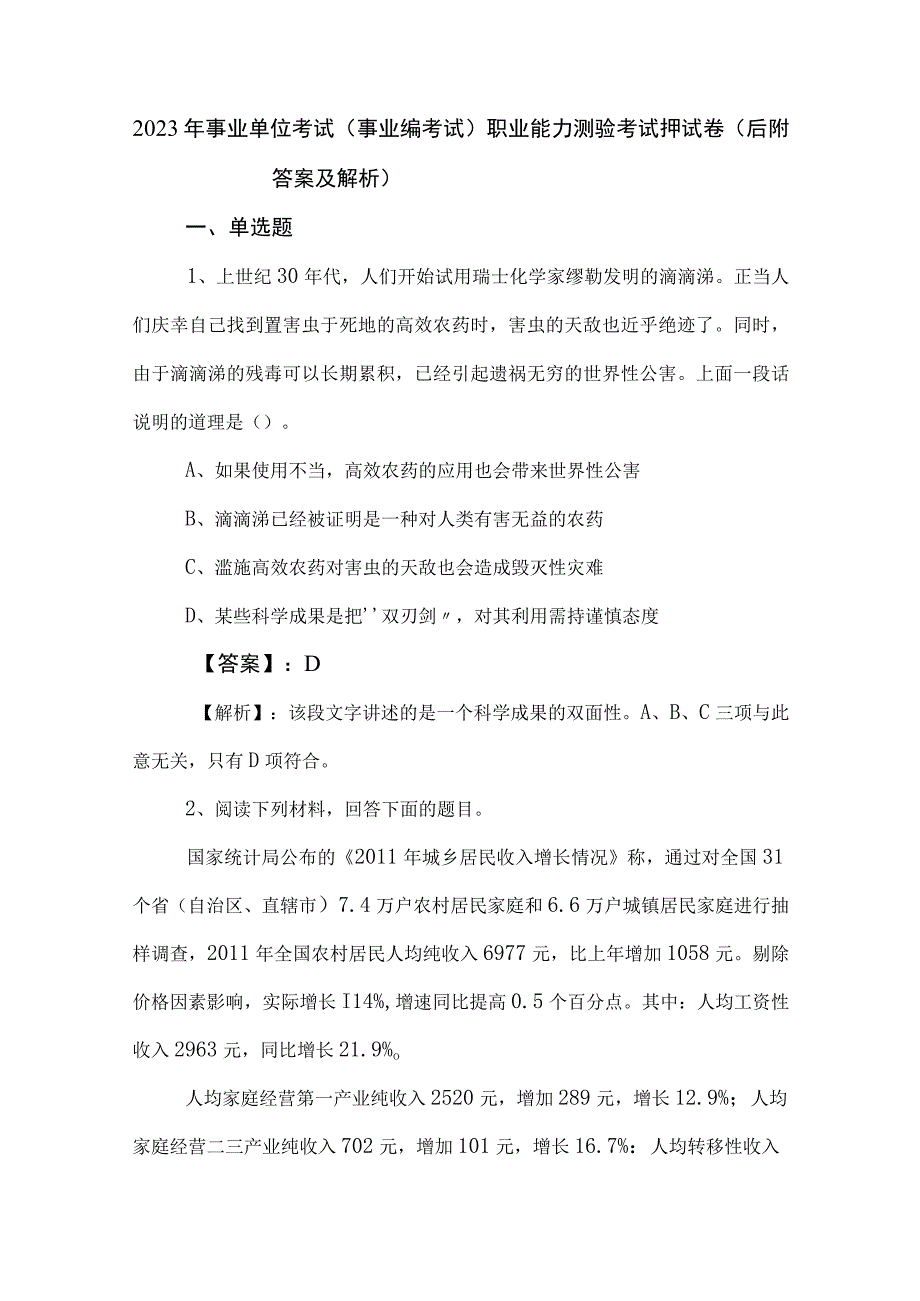 2023年事业单位考试（事业编考试）职业能力测验考试押试卷（后附答案及解析）

一、单选题

1、上世纪30年代，人们开始试用瑞士化学家缪勒发明的滴滴涕。正当人们庆幸自己找到置害虫于死地的高效农药时，害虫的天敌也近乎绝迹了。同时，由于滴滴涕的残毒可以长期累积，已经引起遗祸无穷的世界性公害。上面一段话说明的道理是（）。

A、如果使用不当，高效农药的应用也会带来世界性公害

B、滴滴涕已经被证明是一种对人类有害无益的农药

C、滥施高效农药对害虫的天敌也会造成毁灭性灾难

D、某些科学成果是把''双刃剑〃，对其利用需持谨慎态度

【答案】：D

【解析】：该段文字讲述的是一个科学成果的双面性。A、B、C三项与此意无关，只有D项符合。

2、阅读下列材料，回答下面的题目。

国家统计局公布的《2011年城乡居民收入增长情况》称，通过对全国31个省（自治区、直辖市）7.4万户农村居民家庭和6.6万户城镇居民家庭进行抽样调查，2011年全国农村居民人均纯收入6977元，比上年增加1058元。剔除价格因素影响，实际增长I14%,增速同比提高0.5个百分点。其中：人均工资性收入2963元，同比增长21.9%。

人均家庭经营第一产业纯收入2520元，增加289元，增长12.9%；人均家庭经营二三产业纯收入702元，增加101元，增长16.7%：人均转移性收入